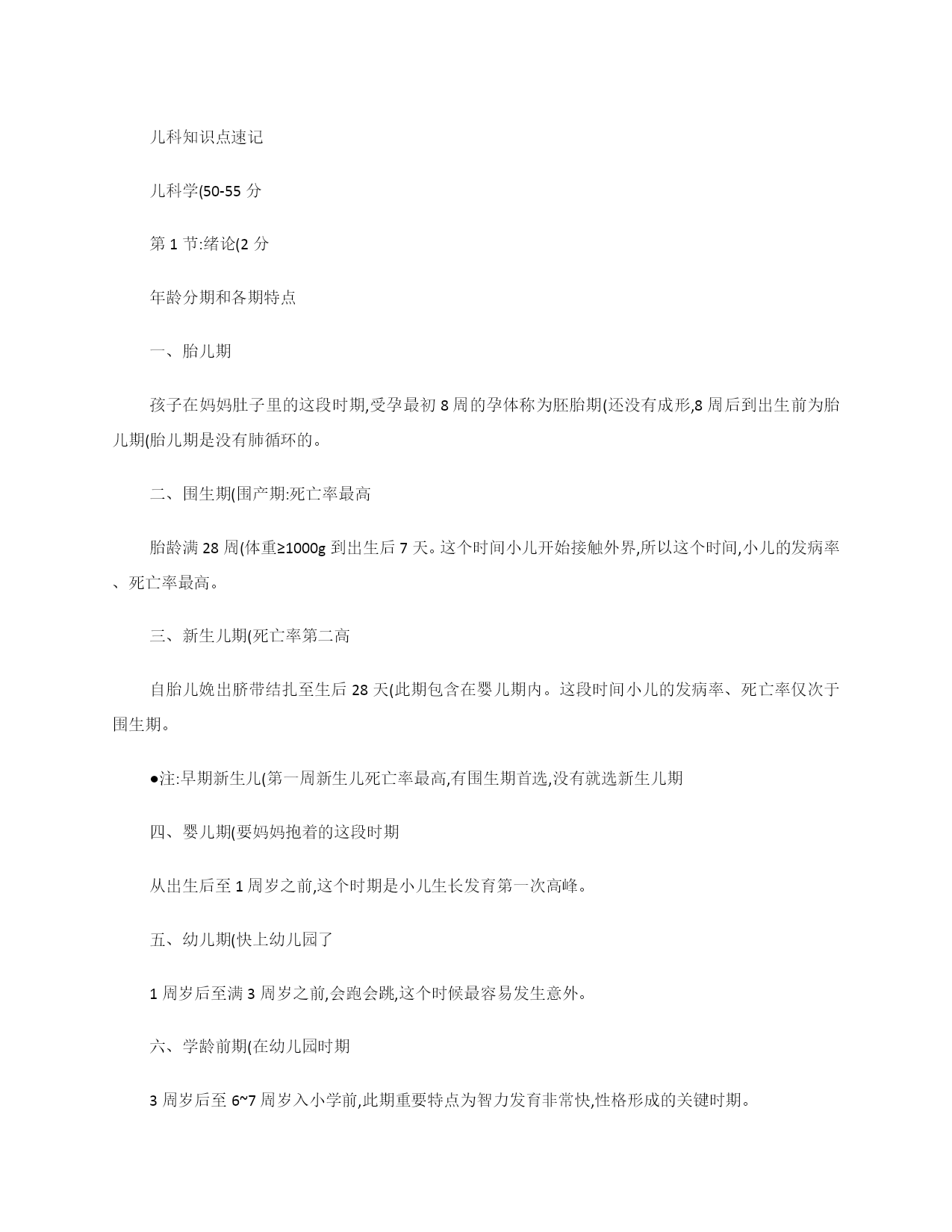 儿科知识点速记

儿科学(50-55 分

第 1 节:绪论(2 分

年龄分期和各期特点

一、胎儿期

孩子在妈妈肚子里的这段时期,受孕最初 8 周的孕体称为胚胎期(还没有成形,8 周后到出生前为胎儿期(胎儿期是没有肺循环的。

二、围生期(围产期:死亡率最高

胎龄满 28 周(体重≥1000g 到出生后 7 天。这个时间小儿开始接触外界,所以这个时间,小儿的发病率、死亡率最高。

三、新生儿期(死亡率第二高

自胎儿娩出脐带结扎至生后 28 天(此期包含在婴儿期内。这段时间小儿的发病率、死亡率仅次于围生期。

●注:早期新生儿(第一周新生儿死亡率最高,有围生期首选,没有就选新生儿期

四、婴儿期(要妈妈抱着的这段时期

从出生后至 1 周岁之前,这个时期是小儿生长发育第一次高峰。

五、幼儿期(快上幼儿园了

1 周岁后至满 3 周岁之前,会跑会跳,这个时候最容易发生意外。

六、学龄前期(在幼儿园时期

3 周岁后至 6~7 周岁入小学前,此期重要特点为智力发育非常快,性格形成的关键时期。